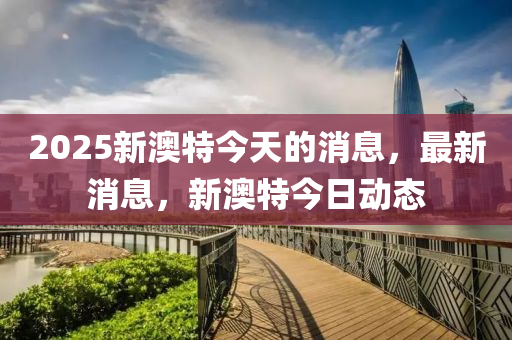 2025新澳特今天的消息，最新消息，新澳特今日动态